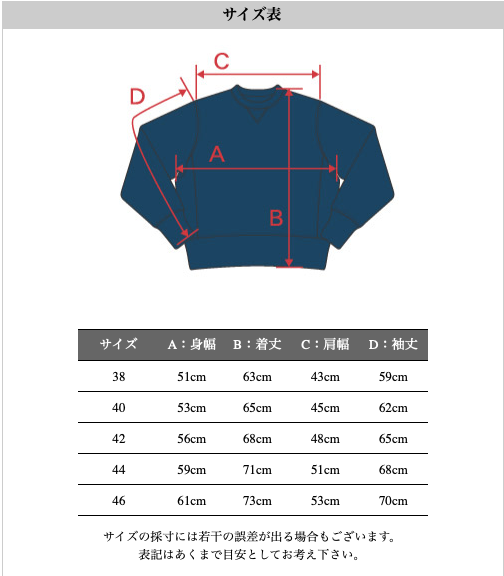 サイズ表

C
D
A
B

| サイズ | A：身幅 | B：着丈 | C：肩幅 | D：袖丈 |
|---|---|---|---|---|
| 38 | 51cm | 63cm | 43cm | 59cm |
| 40 | 53cm | 65cm | 45cm | 62cm |
| 42 | 56cm | 68cm | 48cm | 65cm |
| 44 | 59cm | 71cm | 51cm | 68cm |
| 46 | 61cm | 73cm | 53cm | 70cm |

サイズの採寸には若干の誤差が出る場合もございます。
表記はあくまで目安としてお考え下さい。